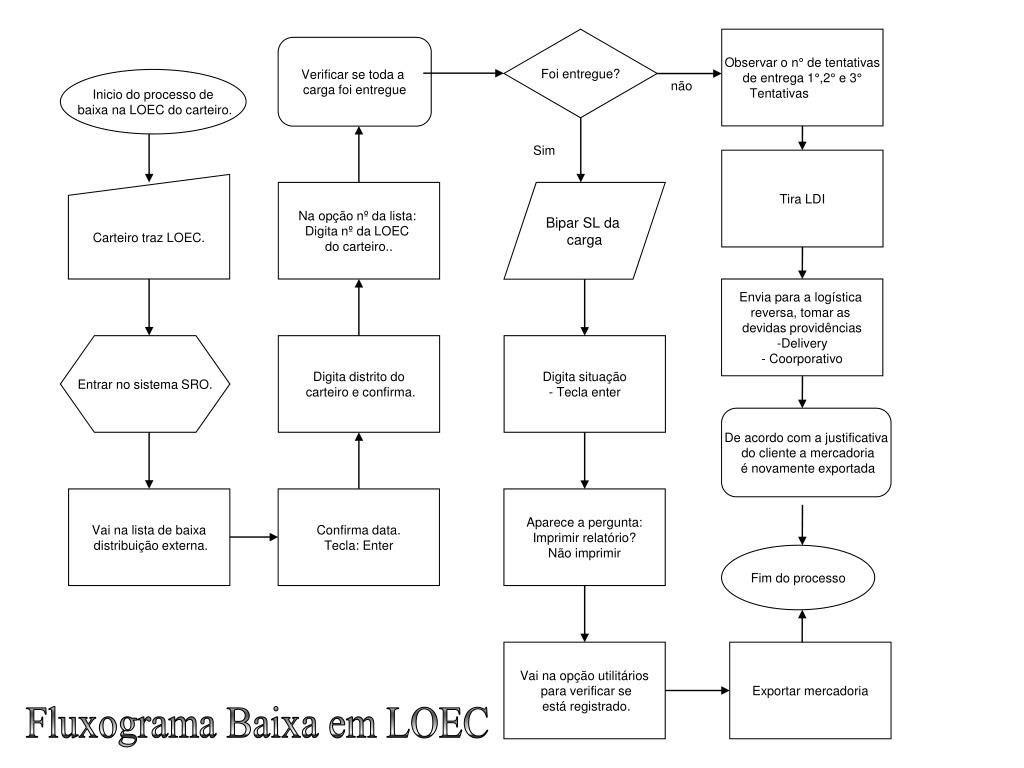 Inicio do processo de baixa na LOEC do carteiro.

Carteiro traz LOEC.

Entrar no sistema SRO.

Vai na lista de baixa distribuição externa.

Confirma data.
Tecla: Enter

Digita distrito do carteiro e confirma.

Na opção nº da lista: Digita nº da LOEC do carteiro..

Verificar se toda a carga foi entregue

Foi entregue?

não

Sim

Bipar SL da carga

Digita situação
- Tecla enter

Aparece a pergunta: Imprimir relatório? Não imprimir

Vai na opção utilitários para verificar se está registrado.

Exportar mercadoria

Observar o nº de tentativas de entrega 1º,2º e 3º Tentativas

Tira LDI

Envia para a logística reversa, tomar as devidas providências
-Delivery
- Coorporativo

De acordo com a justificativa do cliente a mercadoria é novamente exportada

Fim do processo

Fluxograma Baixa em LOEC